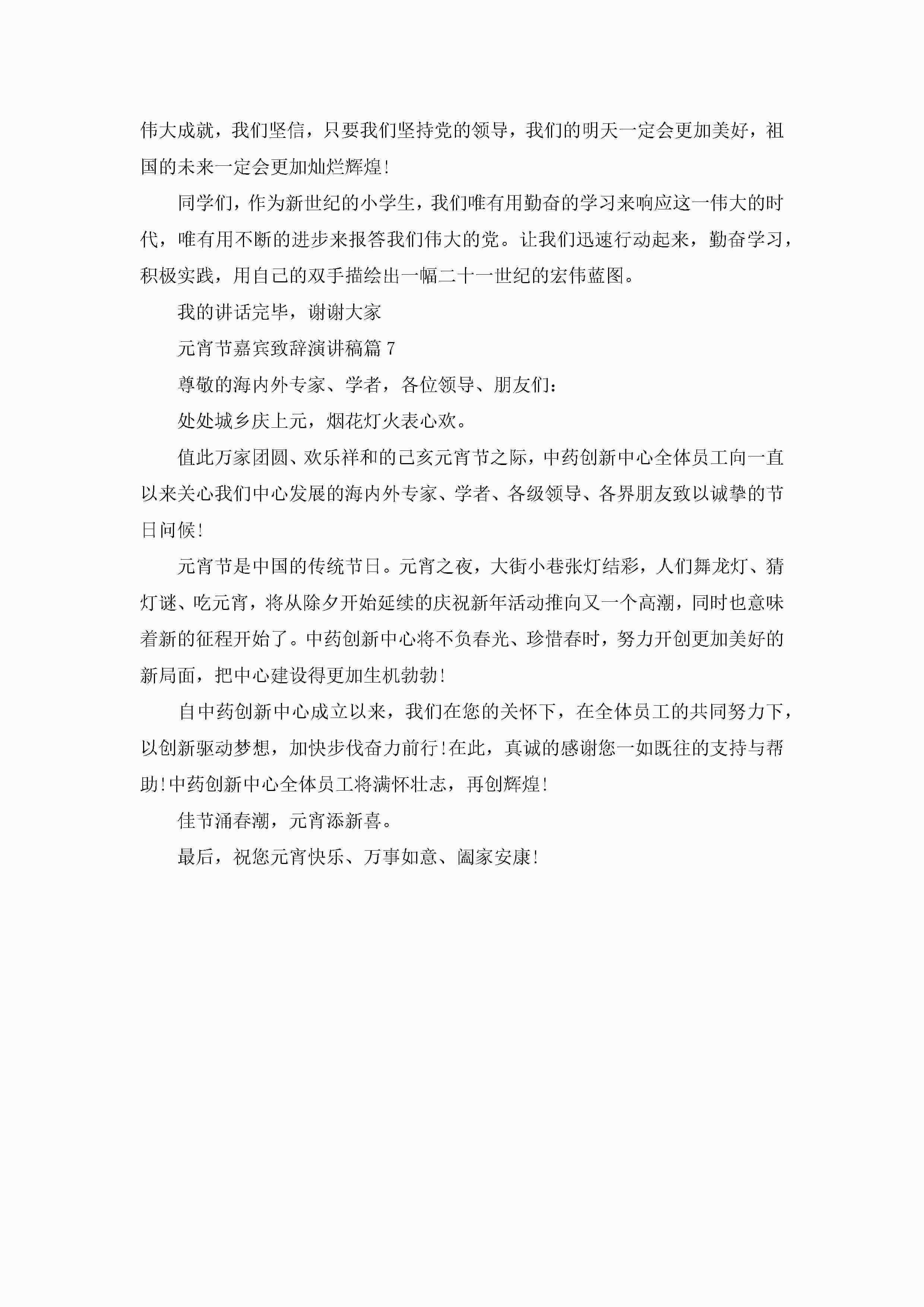 伟大成就，我们坚信，只要我们坚持党的领导，我们的明天一定会更加美好，祖国的未来一定会更加灿烂辉煌!

同学们，作为新世纪的小学生，我们唯有用勤奋的学习来响应这一伟大的时代，唯有用不断的进步来报答我们伟大的党。让我们迅速行动起来，勤奋学习，积极实践，用自己的双手描绘出一幅二十一世纪的宏伟蓝图。

我的讲话完毕，谢谢大家

元宵节嘉宾致辞演讲稿篇 7

尊敬的海内外专家、学者，各位领导、朋友们:

处处城乡庆上元，烟花灯火表心欢。

值此万家团圆、欢乐祥和的己亥元宵节之际，中药创新中心全体员工向一直以来关心我们中心发展的海内外专家、学者、各级领导、各界朋友致以诚挚的节日问候!

元宵节是中国的传统节日。元宵之夜，大街小巷张灯结彩，人们舞龙灯、猜灯谜、吃元宵，将从除夕开始延续的庆祝新年活动推向又一个高潮，同时也意味着新的征程开始了。中药创新中心将不负春光、珍惜春时，努力开创更加美好的新局面，把中心建设得更加生机勃勃!

自中药创新中心成立以来，我们在您的关怀下，在全体员工的共同努力下，以创新驱动梦想，加快步伐奋力前行!在此，真诚的感谢您一如既往的支持与帮助!中药创新中心全体员工将满怀壮志，再创辉煌!

佳节涌春潮，元宵添新喜。

最后，祝您元宵快乐、万事如意、阖家安康!